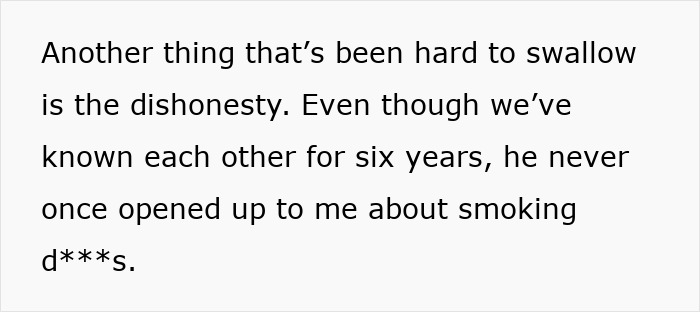 Another thing that’s been hard to swallow is the dishonesty. Even though we’ve known each other for six years, he never once opened up to me about smoking d***s.